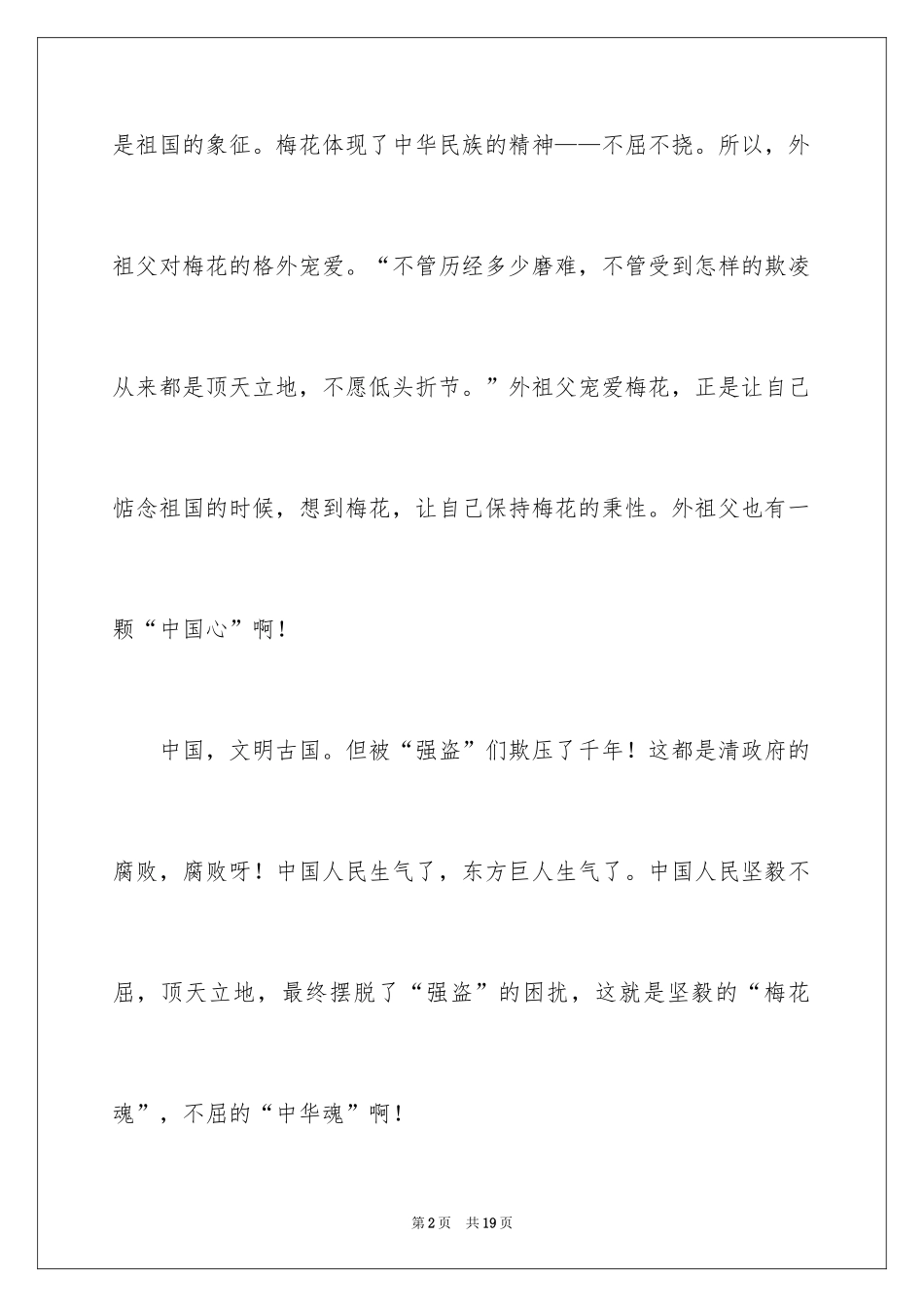 是祖国的象征。梅花体现了中华民族的精神——不屈不挠。所以，外祖父对梅花的格外宠爱。“不管历经多少磨难，不管受到怎样的欺凌从来都是顶天立地，不愿低头折节。”外祖父宠爱梅花，正是让自己惦念祖国的时候，想到梅花，让自己保持梅花的秉性。外祖父也有一颗“中国心”啊！

中国，文明古国。但被“强盗”们欺压了千年！这都是清政府的腐败，腐败呀！中国人民生气了，东方巨人生气了。中国人民坚毅不屈，顶天立地，最终摆脱了“强盗”的困扰，这就是坚毅的“梅花魂”，不屈的“中华魂”啊！

第2页　共19页